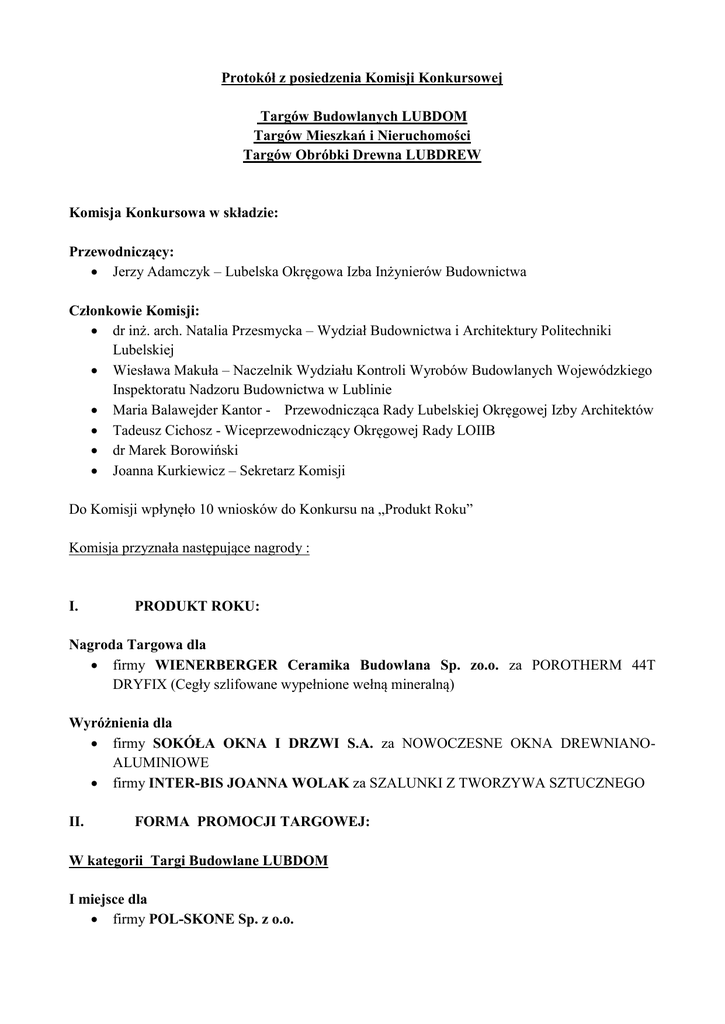 Protokół z posiedzenia Komisji Konkursowej

Targów Budowlanych LUBDOM
Targów Mieszkań i Nieruchomości
Targów Obróbki Drewna LUBDREW

Komisja Konkursowa w składzie:

Przewodniczący:
• Jerzy Adamczyk – Lubelska Okręgowa Izba Inżynierów Budownictwa

Członkowie Komisji:
• dr inż. arch. Natalia Przesmycka – Wydział Budownictwa i Architektury Politechniki Lubelskiej
• Wiesława Makuła – Naczelnik Wydziału Kontroli Wyrobów Budowlanych Wojewódzkiego Inspektoratu Nadzoru Budownictwa w Lublinie
• Maria Balawejder Kantor - Przewodnicząca Rady Lubelskiej Okręgowej Izby Architektów
• Tadeusz Cichosz - Wiceprzewodniczący Okręgowej Rady LOIIB
• dr Marek Borowiński
• Joanna Kurkiewicz – Sekretarz Komisji

Do Komisji wpłynęło 10 wniosków do Konkursu na „Produkt Roku"

Komisja przyznała następujące nagrody :

I. PRODUKT ROKU:

Nagroda Targowa dla
• firmy WIENERBERGER Ceramika Budowlana Sp. zo.o. za POROTHERM 44T DRYFIX (Cegły szlifowane wypełnione wełną mineralną)

Wyróżnienia dla
• firmy SOKÓŁA OKNA I DRZWI S.A. za NOWOCZESNE OKNA DREWNIANO-ALUMINIOWE
• firmy INTER-BIS JOANNA WOLAK za SZALUNKI Z TWORZYWA SZTUCZNEGO

II. FORMA PROMOCJI TARGOWEJ:

W kategorii Targi Budowlane LUBDOM

I miejsce dla
• firmy POL-SKONE Sp. z o.o.